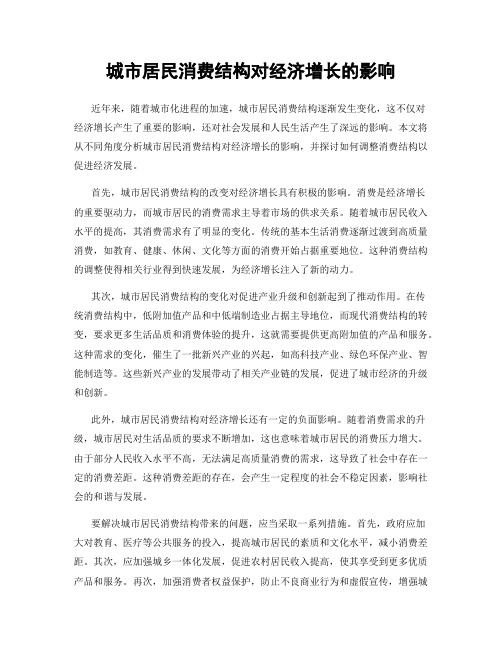 城市居民消费结构对经济增长的影响

近年来，随着城市化进程的加速，城市居民消费结构逐渐发生变化，这不仅对经济增长产生了重要的影响，还对社会发展和人民生活产生了深远的影响。本文将从不同角度分析城市居民消费结构对经济增长的影响，并探讨如何调整消费结构以促进经济发展。

首先，城市居民消费结构的改变对经济增长具有积极的影响。消费是经济增长的重要驱动力，而城市居民的消费需求主导着市场的供求关系。随着城市居民收入水平的提高，其消费需求有了明显的变化。传统的基本生活消费逐渐过渡到高质量消费，如教育、健康、休闲、文化等方面的消费开始占据重要地位。这种消费结构的调整使得相关行业得到快速发展，为经济增长注入了新的动力。

其次，城市居民消费结构的变化对促进产业升级和创新起到了推动作用。在传统消费结构中，低附加值产品和中低端制造业占据主导地位，而现代消费结构的转变，要求更多生活品质和消费体验的提升，这就需要提供更高附加值的产品和服务。这种需求的变化，催生了一批新兴产业的兴起，如高科技产业、绿色环保产业、智能制造等。这些新兴产业的发展带动了相关产业链的发展，促进了城市经济的升级和创新。

此外，城市居民消费结构对经济增长还有一定的负面影响。随着消费需求的升级，城市居民对生活品质的要求不断增加，这也意味着城市居民的消费压力增大。由于部分人民收入水平不高，无法满足高质量消费的需求，这导致了社会中存在一定的消费差距。这种消费差距的存在，会产生一定程度的社会不稳定因素，影响社会的和谐与发展。

要解决城市居民消费结构带来的问题，应当采取一系列措施。首先，政府应加大对教育、医疗等公共服务的投入，提高城市居民的素质和文化水平，减小消费差距。其次，应加强城乡一体化发展，促进农村居民收入提高，使其享受到更多优质产品和服务。再次，加强消费者权益保护，防止不良商业行为和虚假宣传，增强城